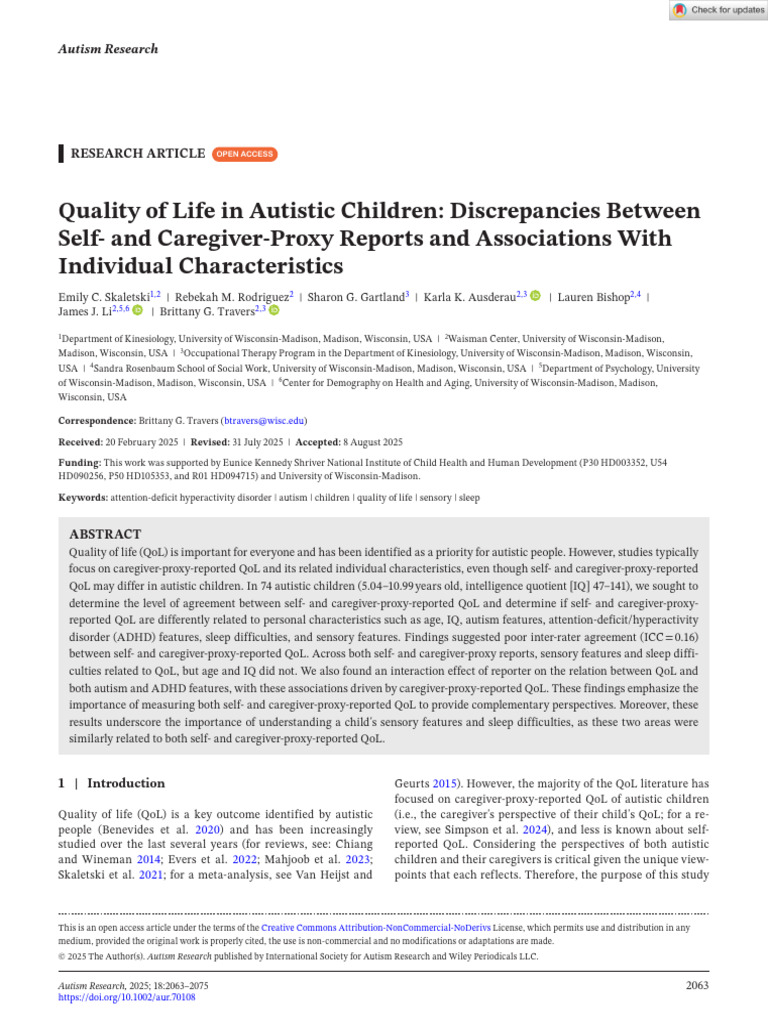 Check for updates

Autism Research

RESEARCH ARTICLE OPEN ACCESS

Quality of Life in Autistic Children: Discrepancies Between Self- and Caregiver-Proxy Reports and Associations With Individual Characteristics

Emily C. Skaletski$^{1,2}$ | Rebekah M. Rodriguez$^{2}$ | Sharon G. Gartland$^{3}$ | Karla K. Ausderau$^{2,3}$ | Lauren Bishop$^{2,4}$ | James J. Li$^{2,5,6}$ | Brittany G. Travers$^{2,3}$

$^{1}$Department of Kinesiology, University of Wisconsin-Madison, Madison, Wisconsin, USA | $^{2}$Waisman Center, University of Wisconsin-Madison, Madison, Wisconsin, USA | $^{3}$Occupational Therapy Program in the Department of Kinesiology, University of Wisconsin-Madison, Madison, Wisconsin, USA | $^{4}$Sandra Rosenbaum School of Social Work, University of Wisconsin-Madison, Madison, Wisconsin, USA | $^{5}$Department of Psychology, University of Wisconsin-Madison, Madison, Wisconsin, USA | $^{6}$Center for Demography on Health and Aging, University of Wisconsin-Madison, Madison, Wisconsin, USA

Correspondence: Brittany G. Travers (btravers@wisc.edu)

Received: 20 February 2025 | Revised: 31 July 2025 | Accepted: 8 August 2025

Funding: This work was supported by Eunice Kennedy Shriver National Institute of Child Health and Human Development (P30 HD003352, U54 HD090256, P50 HD105353, and R01 HD094715) and University of Wisconsin-Madison.

Keywords: attention-deficit hyperactivity disorder | autism | children | quality of life | sensory | sleep

ABSTRACT
Quality of life (QoL) is important for everyone and has been identified as a priority for autistic people. However, studies typically focus on caregiver-proxy-reported QoL and its related individual characteristics, even though self- and caregiver-proxy-reported QoL may differ in autistic children. In 74 autistic children (5.04–10.99 years old, intelligence quotient [IQ] 47–141), we sought to determine the level of agreement between self- and caregiver-proxy-reported QoL and determine if self- and caregiver-proxy-reported QoL are differently related to personal characteristics such as age, IQ, autism features, attention-deficit/hyperactivity disorder (ADHD) features, sleep difficulties, and sensory features. Findings suggested poor inter-rater agreement (ICC = 0.16) between self- and caregiver-proxy-reported QoL. Across both self- and caregiver-proxy reports, sensory features and sleep difficulties related to QoL, but age and IQ did not. We also found an interaction effect of reporter on the relation between QoL and both autism and ADHD features, with these associations driven by caregiver-proxy-reported QoL. These findings emphasize the importance of measuring both self- and caregiver-proxy-reported QoL to provide complementary perspectives. Moreover, these results underscore the importance of understanding a child's sensory features and sleep difficulties, as these two areas were similarly related to both self- and caregiver-proxy-reported QoL.

1 | Introduction

Quality of life (QoL) is a key outcome identified by autistic people (Benevides et al. 2020) and has been increasingly studied over the last several years (for reviews, see: Chiang and Wineman 2014; Evers et al. 2022; Mahjoob et al. 2023; Skaletski et al. 2021; for a meta-analysis, see Van Heijst and Geurts 2015). However, the majority of the QoL literature has focused on caregiver-proxy-reported QoL of autistic children (i.e., the caregiver's perspective of their child's QoL; for a review, see Simpson et al. 2024), and less is known about self-reported QoL. Considering the perspectives of both autistic children and their caregivers is critical given the unique viewpoints that each reflects. Therefore, the purpose of this study

This is an open access article under the terms of the Creative Commons Attribution-NonCommercial-NoDerivs License, which permits use and distribution in any medium, provided the original work is properly cited, the use is non-commercial and no modifications or adaptations are made.
© 2025 The Author(s). Autism Research published by International Society for Autism Research and Wiley Periodicals LLC.

Autism Research, 2025; 18:2063–2075
https://doi.org/10.1002/aur.70108

2063